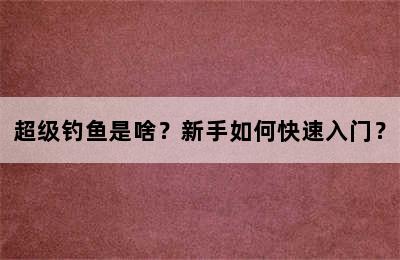 超级钓鱼是啥？新手如何快速入门？